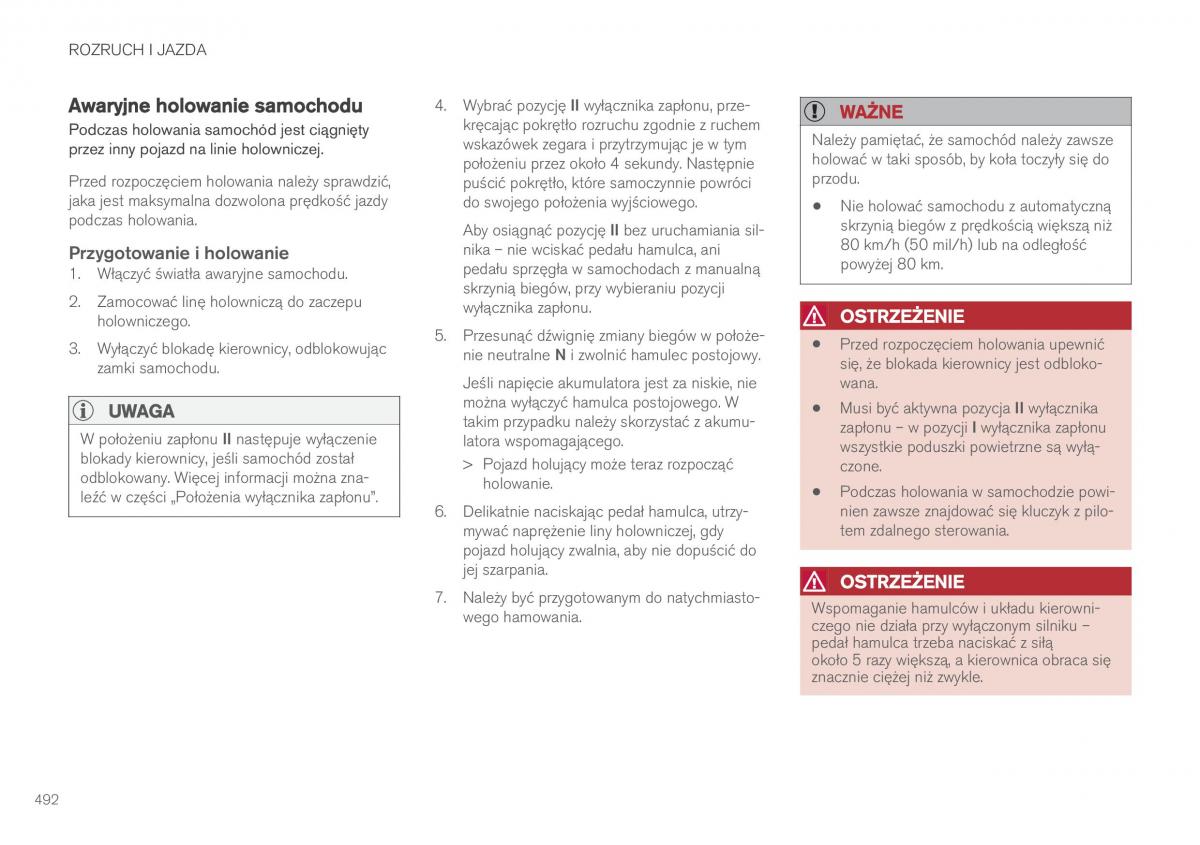 ROZRUCH I JAZDA

Awaryjne holowanie samochodu

Podczas holowania samochód jest ciągnięty przez inny pojazd na linie holowniczej.

Przed rozpoczęciem holowania należy sprawdzić, jaka jest maksymalna dozwolona prędkość jazdy podczas holowania.

Przygotowanie i holowanie

1. Włączyć światła awaryjne samochodu.
2. Zamocować linę holowniczą do zaczepu holowniczego.
3. Wyłączyć blokadę kierownicy, odblokowując zamki samochodu.

UWAGA

W położeniu zapłonu II następuje wyłączenie blokady kierownicy, jeśli samochód został odblokowany. Więcej informacji można znaleźć w części „Położenia wyłącznika zapłonu".

4. Wybrać pozycję II wyłącznika zapłonu, przekręcając pokrętło rozruchu zgodnie z ruchem wskazówek zegara i przytrzymując je w tym położeniu przez około 4 sekundy. Następnie puścić pokrętło, które samoczynnie powróci do swojego położenia wyjściowego.

Aby osiągnąć pozycję II bez uruchamiania silnika – nie wciskać pedału hamulca, ani pedału sprzęgła w samochodach z manualną skrzynią biegów, przy wybieraniu pozycji wyłącznika zapłonu.

5. Przesunąć dźwignię zmiany biegów w położenie neutralne N i zwolnić hamulec postojowy.

Jeśli napięcie akumulatora jest za niskie, nie można wyłączyć hamulca postojowego. W takim przypadku należy skorzystać z akumulatora wspomagającego.

> Pojazd holujący może teraz rozpocząć holowanie.

6. Delikatnie naciskając pedał hamulca, utrzymywać naprężenie liny holowniczej, gdy pojazd holujący zwalnia, aby nie dopuścić do jej szarpania.
7. Należy być przygotowanym do natychmiastowego hamowania.

WAŻNE

Należy pamiętać, że samochód należy zawsze holować w taki sposób, by koła toczyły się do przodu.

• Nie holować samochodu z automatyczną skrzynią biegów z prędkością większą niż 80 km/h (50 mil/h) lub na odległość powyżej 80 km.

OSTRZEŻENIE

• Przed rozpoczęciem holowania upewnić się, że blokada kierownicy jest odblokowana.
• Musi być aktywna pozycja II wyłącznika zapłonu – w pozycji I wyłącznika zapłonu wszystkie poduszki powietrzne są wyłączone.
• Podczas holowania w samochodzie powinien zawsze znajdować się kluczyk z pilotem zdalnego sterowania.

OSTRZEŻENIE

Wspomaganie hamulców i układu kierowniczego nie działa przy wyłączonym silniku – pedał hamulca trzeba naciskać z siłą około 5 razy większą, a kierownica obraca się znacznie ciężej niż zwykle.

492